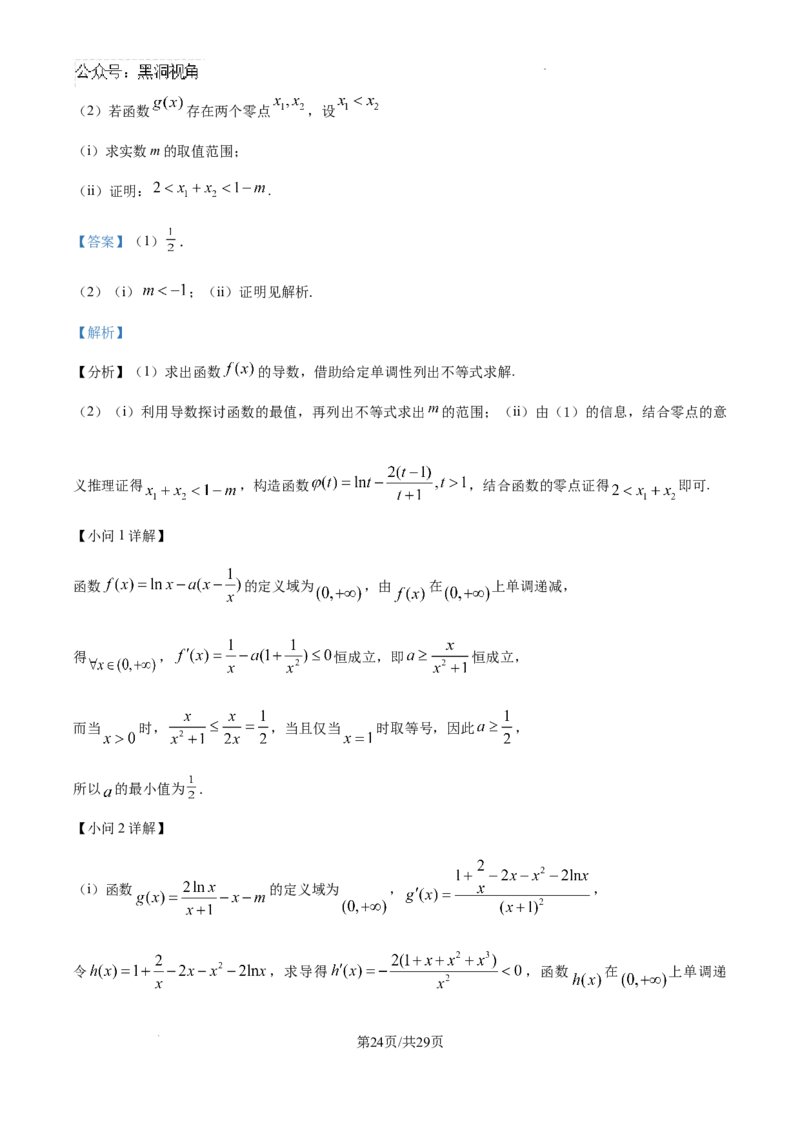 公众号：黑洞视角

（2）若函数$g(x)$存在两个零点$x_1,x_2$，设$x_1<x_2$

（i）求实数$m$的取值范围；

（ii）证明：$2<x_1+x_2<1-m$.

【答案】（1）$\frac{1}{2}$.

（2）（i）$m<-1$；（ii）证明见解析.

【解析】

【分析】（1）求出函数$f(x)$的导数，借助给定单调性列出不等式求解.

（2）（i）利用导数探讨函数的最值，再列出不等式求出$m$的范围；（ii）由（1）的信息，结合零点的意义推理证得$x_1+x_2<1-m$，构造函数$\varphi(t)=\ln t-\frac{2(t-1)}{t+1},t>1$，结合函数的零点证得$2<x_1+x_2$即可.

【小问1详解】

函数$f(x)=\ln x-a(x-\frac{1}{x})$的定义域为$(0,+\infty)$，由$f(x)$在$(0,+\infty)$上单调递减，

得$\forall x\in(0,+\infty)$，$f'(x)=\frac{1}{x}-a(1+\frac{1}{x^2})\le 0$恒成立，即$a\ge\frac{x}{x^2+1}$恒成立，

而当$x>0$时，$\frac{x}{x^2+1}\le\frac{x}{2x}=\frac{1}{2}$，当且仅当$x=1$时取等号，因此$a\ge\frac{1}{2}$，

所以$a$的最小值为$\frac{1}{2}$.

【小问2详解】

（i）函数$g(x)=\frac{2\ln x}{x+1}-x-m$的定义域为$(0,+\infty)$，$g'(x)=\frac{1+\frac{2}{x}-2x-x^2-2\ln x}{(x+1)^2}$，

令$h(x)=1+\frac{2}{x}-2x-x^2-2\ln x$，求导得$h'(x)=-\frac{2(1+x+x^2+x^3)}{x^2}<0$，函数$h(x)$在$(0,+\infty)$上单调递

第24页/共29页